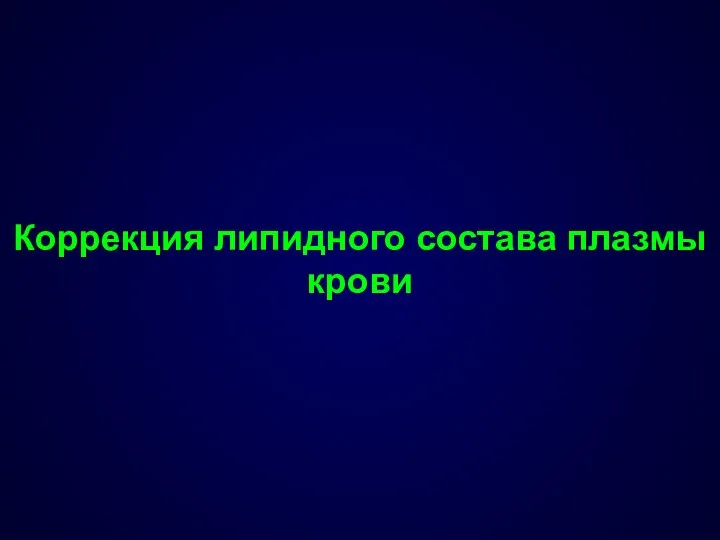 Коррекция липидного состава плазмы крови